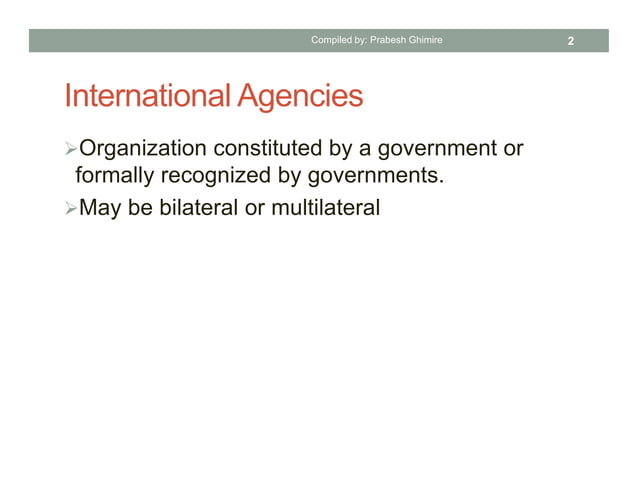 Compiled by: Prabesh Ghimire 2

International Agencies

➢Organization constituted by a government or formally recognized by governments.

➢May be bilateral or multilateral